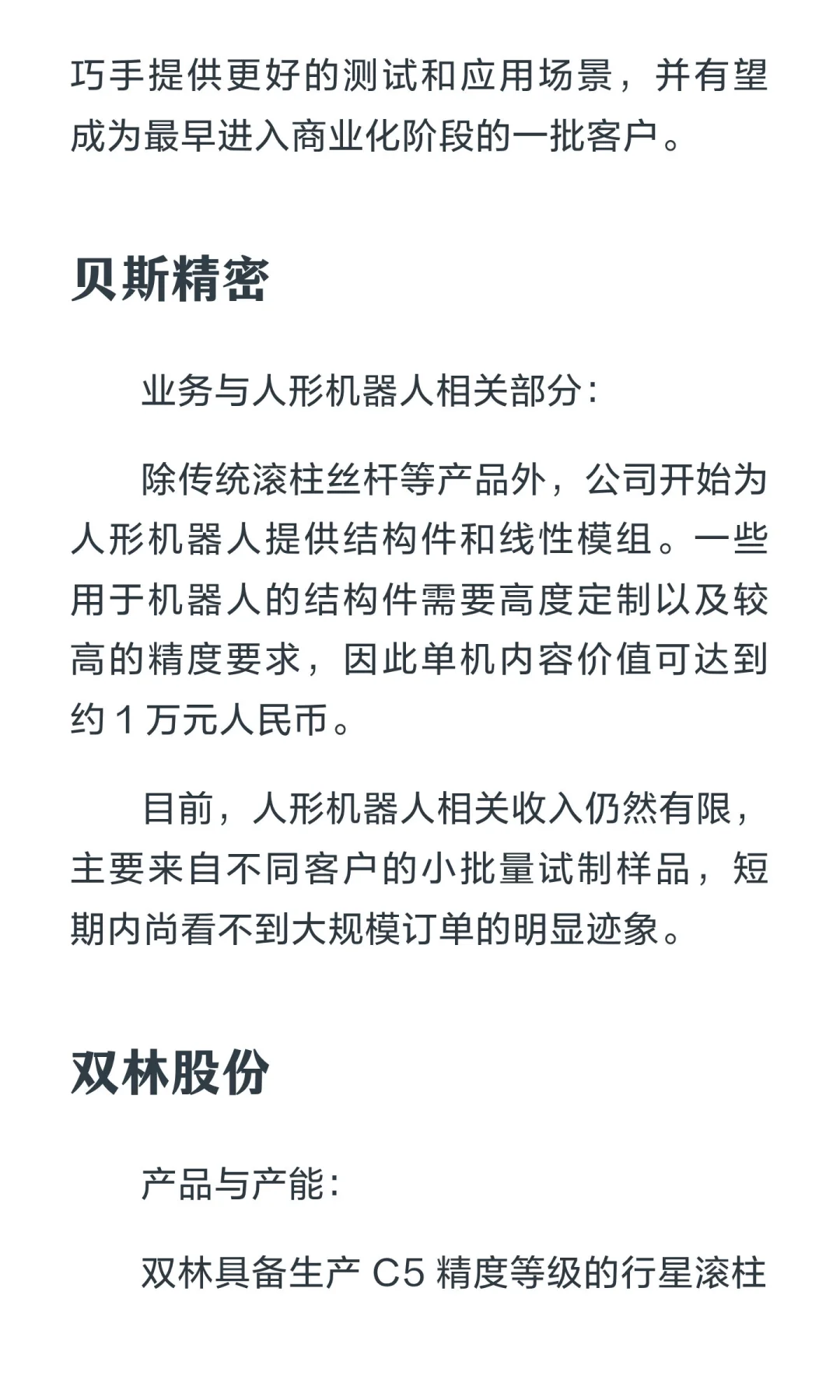 巧手提供更好的测试和应用场景，并有望成为最早进入商业化阶段的一批客户。

贝斯精密

业务与人形机器人相关部分：

除传统滚柱丝杆等产品外，公司开始为人形机器人提供结构件和线性模组。一些用于机器人的结构件需要高度定制以及较高的精度要求，因此单机内容价值可达到约 1 万元人民币。

目前，人形机器人相关收入仍然有限，主要来自不同客户的小批量试制样品，短期内尚看不到大规模订单的明显迹象。

双林股份

产品与产能：

双林具备生产 C5 精度等级的行星滚柱